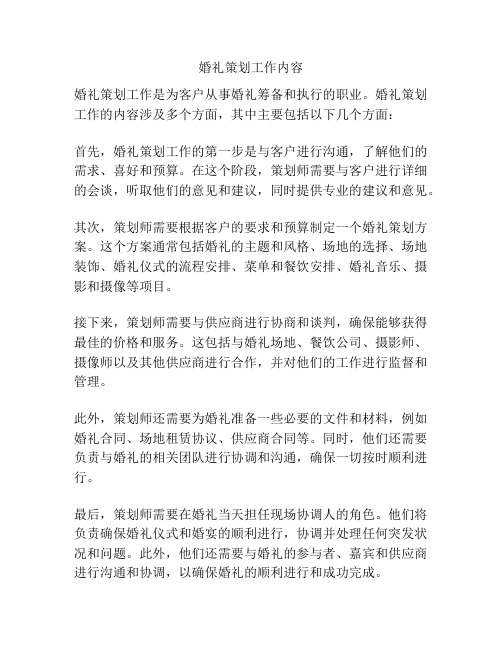 婚礼策划工作内容

婚礼策划工作是为客户从事婚礼筹备和执行的职业。婚礼策划工作的内容涉及多个方面，其中主要包括以下几个方面：

首先，婚礼策划工作的第一步是与客户进行沟通，了解他们的需求、喜好和预算。在这个阶段，策划师需要与客户进行详细的会谈，听取他们的意见和建议，同时提供专业的建议和意见。

其次，策划师需要根据客户的要求和预算制定一个婚礼策划方案。这个方案通常包括婚礼的主题和风格、场地的选择、场地装饰、婚礼仪式的流程安排、菜单和餐饮安排、婚礼音乐、摄影和摄像等项目。

接下来，策划师需要与供应商进行协商和谈判，确保能够获得最佳的价格和服务。这包括与婚礼场地、餐饮公司、摄影师、摄像师以及其他供应商进行合作，并对他们的工作进行监督和管理。

此外，策划师还需要为婚礼准备一些必要的文件和材料，例如婚礼合同、场地租赁协议、供应商合同等。同时，他们还需要负责与婚礼的相关团队进行协调和沟通，确保一切按时顺利进行。

最后，策划师需要在婚礼当天担任现场协调人的角色。他们将负责确保婚礼仪式和婚宴的顺利进行，协调并处理任何突发状况和问题。此外，他们还需要与婚礼的参与者、嘉宾和供应商进行沟通和协调，以确保婚礼的顺利进行和成功完成。